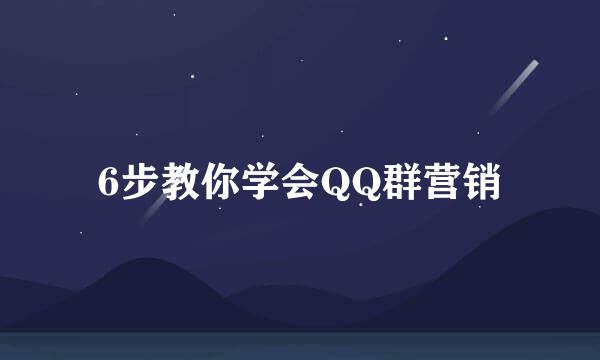 6步教你学会QQ群营销